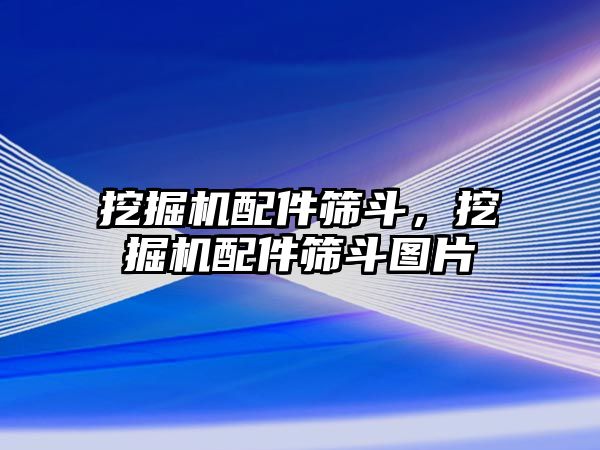 挖掘机配件筛斗，挖掘机配件筛斗图片